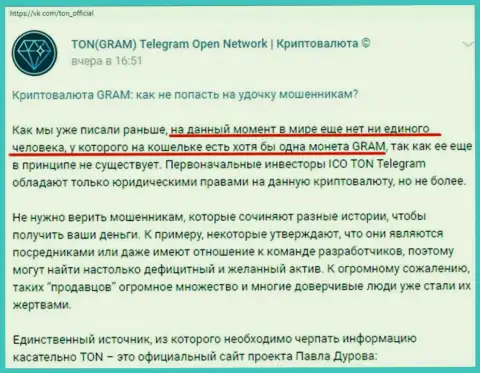 https://vk.com/ton_official

TON(GRAM) Telegram Open Network | Криптовалюта ©
вчера в 16:51

Криптовалюта GRAM: как не попасть на удочку мошенникам?

Как мы уже писали раньше, на данный момент в мире еще нет ни единого человека, у которого на кошельке есть хотя бы одна монета GRAM, так как ее еще в принципе не существует. Первоначальные инвесторы ICO TON Telegram обладают только юридическими правами на данную криптовалюту, но не более.

Не нужно верить мошенникам, которые сочиняют разные истории, чтобы получить ваши деньги. К примеру, некоторые утверждают, что они являются посредниками или даже имеют отношение к команде разработчиков, поэтому могут найти настолько дефицитный и желанный актив. К огромному сожалению, таких "продавцов" огромное множество и многие доверчивые люди уже стали их жертвами.

Единственный источник, из которого необходимо черпать информацию касательно TON – это официальный сайт проекта Павла Дурова: